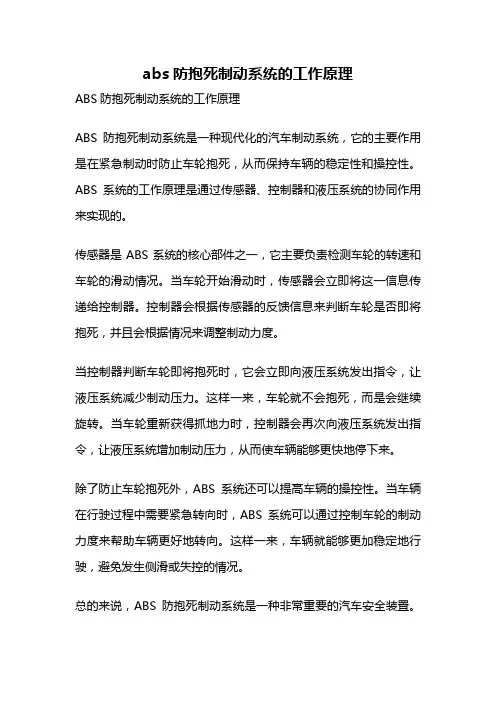 abs 防抱死制动系统的工作原理

ABS 防抱死制动系统的工作原理

ABS 防抱死制动系统是一种现代化的汽车制动系统，它的主要作用是在紧急制动时防止车轮抱死，从而保持车辆的稳定性和操控性。ABS 系统的工作原理是通过传感器、控制器和液压系统的协同作用来实现的。

传感器是 ABS 系统的核心部件之一，它主要负责检测车轮的转速和车轮的滑动情况。当车轮开始滑动时，传感器会立即将这一信息传递给控制器。控制器会根据传感器的反馈信息来判断车轮是否即将抱死，并且会根据情况来调整制动力度。

当控制器判断车轮即将抱死时，它会立即向液压系统发出指令，让液压系统减少制动压力。这样一来，车轮就不会抱死，而是会继续旋转。当车轮重新获得抓地力时，控制器会再次向液压系统发出指令，让液压系统增加制动压力，从而使车辆能够更快地停下来。

除了防止车轮抱死外，ABS 系统还可以提高车辆的操控性。当车辆在行驶过程中需要紧急转向时，ABS 系统可以通过控制车轮的制动力度来帮助车辆更好地转向。这样一来，车辆就能够更加稳定地行驶，避免发生侧滑或失控的情况。

总的来说，ABS 防抱死制动系统是一种非常重要的汽车安全装置。